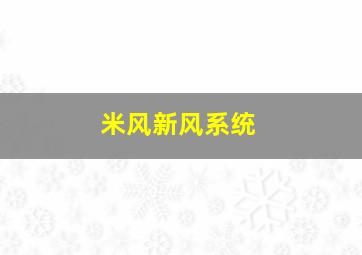 米风新风系统